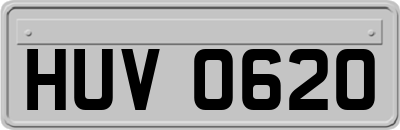 HUV 0620